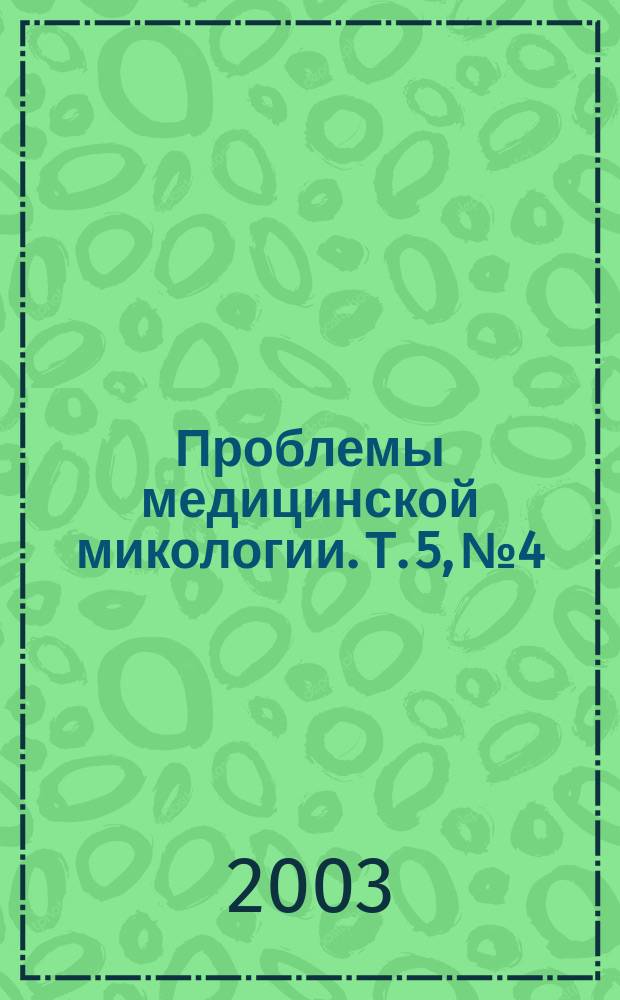 Проблемы медицинской микологии. Т. 5, №4

2003